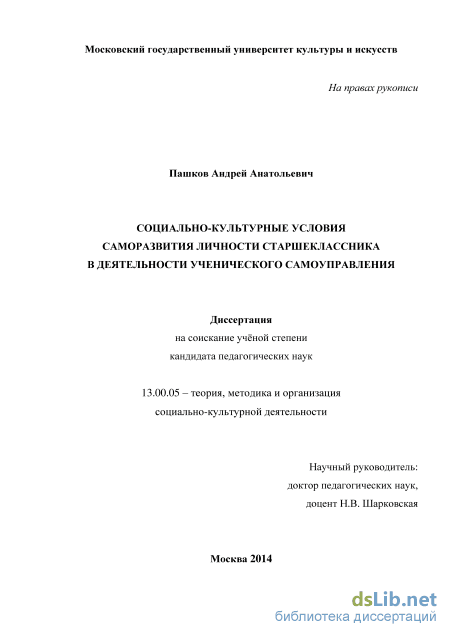 Московский государственный университет культуры и искусств

На правах рукописи

Пашков Андрей Анатольевич

СОЦИАЛЬНО-КУЛЬТУРНЫЕ УСЛОВИЯ САМОРАЗВИТИЯ ЛИЧНОСТИ СТАРШЕКЛАССНИКА В ДЕЯТЕЛЬНОСТИ УЧЕНИЧЕСКОГО САМОУПРАВЛЕНИЯ

Диссертация
на соискание учёной степени
кандидата педагогических наук

13.00.05 – теория, методика и организация социально-культурной деятельности

Научный руководитель:
доктор педагогических наук,
доцент Н.В. Шарковская

Москва 2014

dsLib.net
библиотека диссертаций